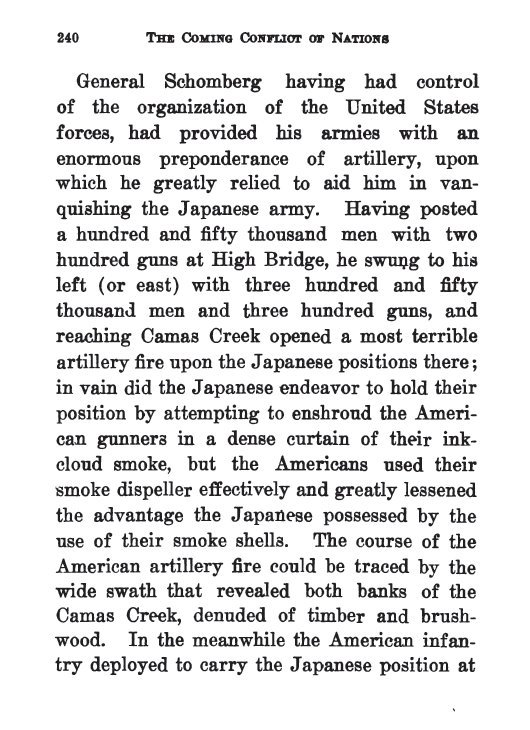 240 THE COMING CONFLICT OF NATIONS

General Schomberg having had control of the organization of the United States forces, had provided his armies with an enormous preponderance of artillery, upon which he greatly relied to aid him in vanquishing the Japanese army. Having posted a hundred and fifty thousand men with two hundred guns at High Bridge, he swung to his left (or east) with three hundred and fifty thousand men and three hundred guns, and reaching Camas Creek opened a most terrible artillery fire upon the Japanese positions there; in vain did the Japanese endeavor to hold their position by attempting to enshroud the American gunners in a dense curtain of their ink-cloud smoke, but the Americans used their smoke dispeller effectively and greatly lessened the advantage the Japanese possessed by the use of their smoke shells. The course of the American artillery fire could be traced by the wide swath that revealed both banks of the Camas Creek, denuded of timber and brushwood. In the meanwhile the American infantry deployed to carry the Japanese position at